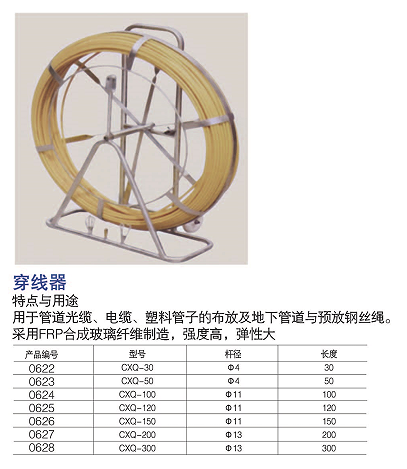 穿线器

特点与用途

用于管道光缆、电缆、塑料管子的布放及地下管道与预放钢丝绳。

采用FRP合成玻璃纤维制造，强度高，弹性大

| 产品编号 | 型号 | 杆径 | 长度 |
|---|---|---|---|
| 0622 | CXQ-30 | Φ4 | 30 |
| 0623 | CXQ-50 | Φ4 | 50 |
| 0624 | CXQ-100 | Φ11 | 100 |
| 0625 | CXQ-120 | Φ11 | 120 |
| 0626 | CXQ-150 | Φ11 | 150 |
| 0627 | CXQ-200 | Φ13 | 200 |
| 0628 | CXQ-300 | Φ13 | 300 |